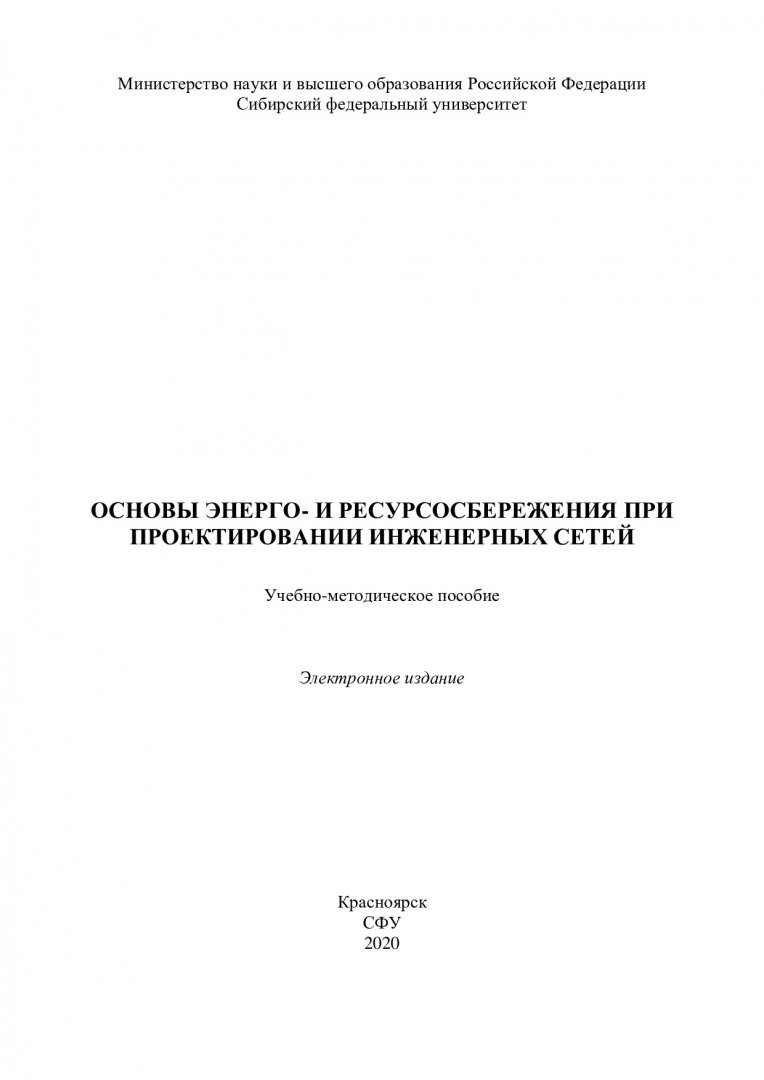 Министерство науки и высшего образования Российской Федерации
Сибирский федеральный университет

ОСНОВЫ ЭНЕРГО- И РЕСУРСОСБЕРЕЖЕНИЯ ПРИ ПРОЕКТИРОВАНИИ ИНЖЕНЕРНЫХ СЕТЕЙ

Учебно-методическое пособие

Электронное издание

Красноярск
СФУ
2020